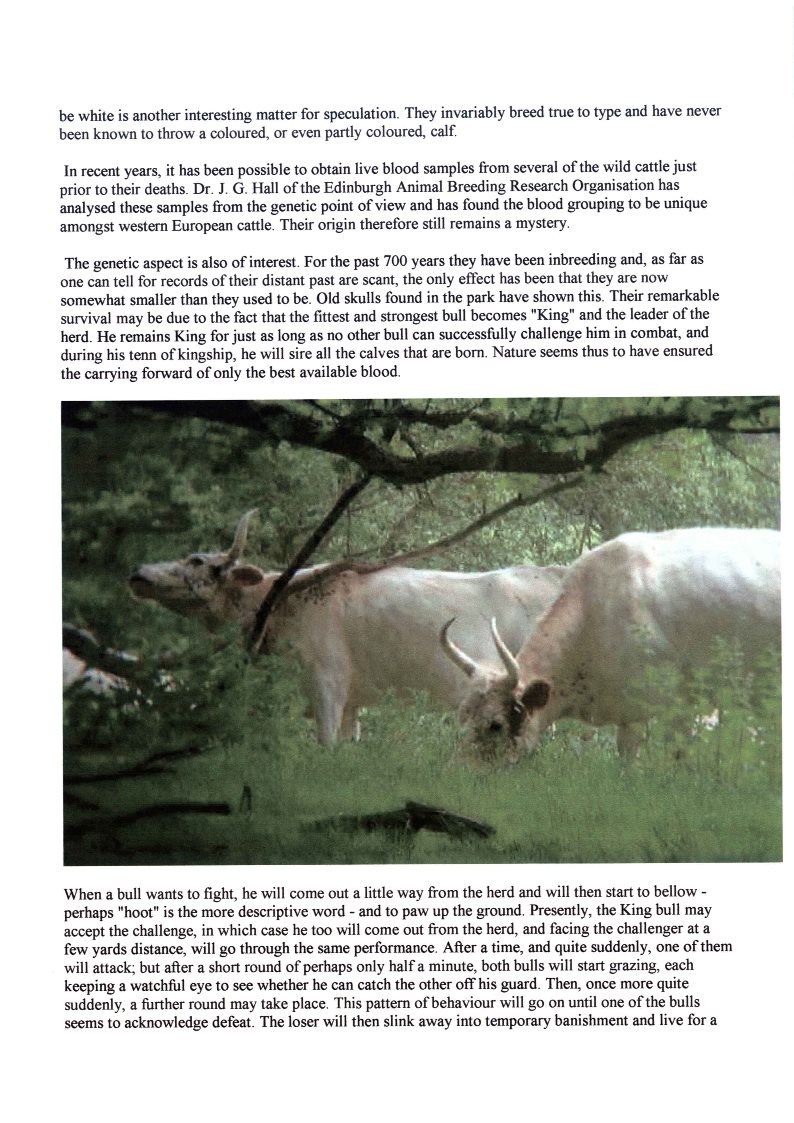 be white is another interesting matter for speculation. They invariably breed true to type and have never been known to throw a coloured, or even partly coloured, calf.

In recent years, it has been possible to obtain live blood samples from several of the wild cattle just prior to their deaths. Dr. J. G. Hall of the Edinburgh Animal Breeding Research Organisation has analysed these samples from the genetic point of view and has found the blood grouping to be unique amongst western European cattle. Their origin therefore still remains a mystery.

The genetic aspect is also of interest. For the past 700 years they have been inbreeding and, as far as one can tell for records of their distant past are scant, the only effect has been that they are now somewhat smaller than they used to be. Old skulls found in the park have shown this. Their remarkable survival may be due to the fact that the fittest and strongest bull becomes "King" and the leader of the herd. He remains King for just as long as no other bull can successfully challenge him in combat, and during his tenn of kingship, he will sire all the calves that are born. Nature seems thus to have ensured the carrying forward of only the best available blood.

When a bull wants to fight, he will come out a little way from the herd and will then start to bellow - perhaps "hoot" is the more descriptive word - and to paw up the ground. Presently, the King bull may accept the challenge, in which case he too will come out from the herd, and facing the challenger at a few yards distance, will go through the same performance. After a time, and quite suddenly, one of them will attack; but after a short round of perhaps only half a minute, both bulls will start grazing, each keeping a watchful eye to see whether he can catch the other off his guard. Then, once more quite suddenly, a further round may take place. This pattern of behaviour will go on until one of the bulls seems to acknowledge defeat. The loser will then slink away into temporary banishment and live for a